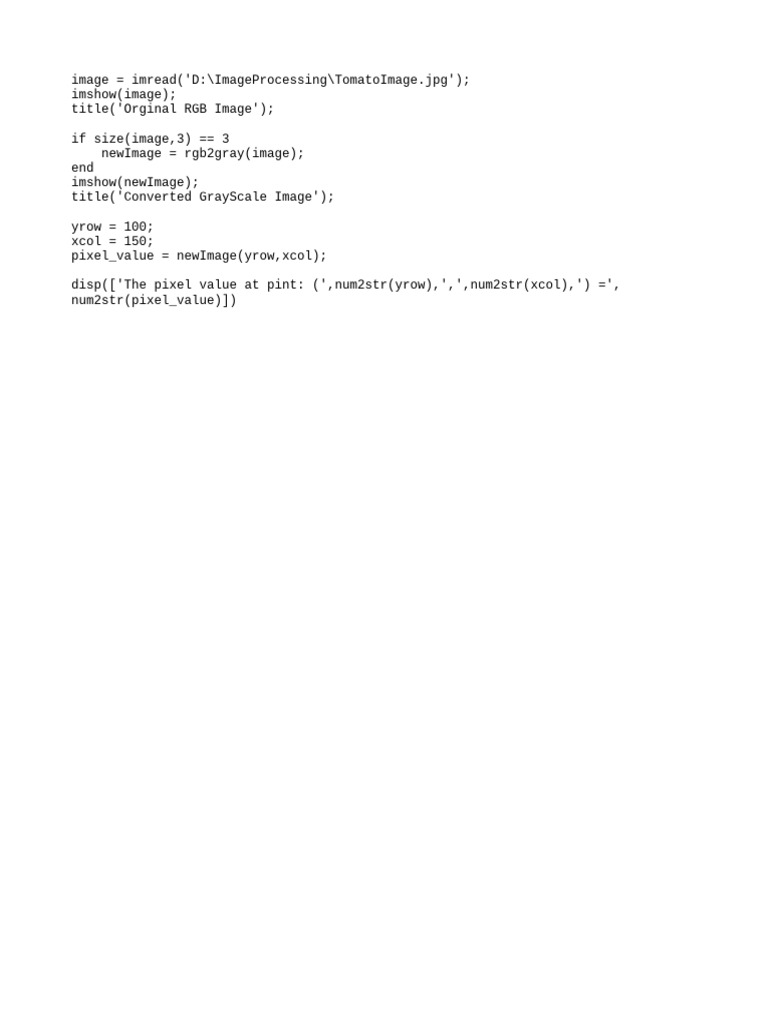 image = imread('D:\ImageProcessing\TomatoImage.jpg');
imshow(image);
title('Orginal RGB Image');

if size(image,3) == 3
    newImage = rgb2gray(image);
end
imshow(newImage);
title('Converted GrayScale Image');

yrow = 100;
xcol = 150;
pixel_value = newImage(yrow,xcol);

disp(['The pixel value at pint: (',num2str(yrow),',',num2str(xcol),') =',
num2str(pixel_value)])